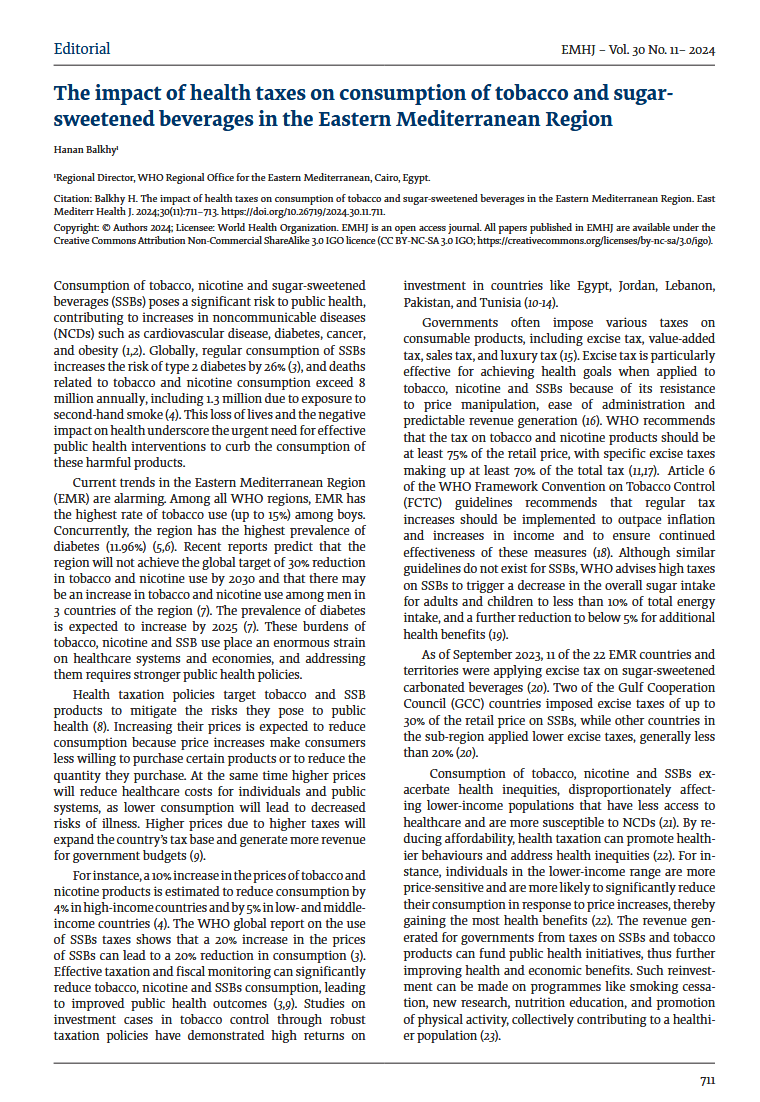 Editorial

EMHJ – Vol. 30 No. 11– 2024

The impact of health taxes on consumption of tobacco and sugar-sweetened beverages in the Eastern Mediterranean Region

Hanan Balkhy¹

¹Regional Director, WHO Regional Office for the Eastern Mediterranean, Cairo, Egypt.

Citation: Balkhy H. The impact of health taxes on consumption of tobacco and sugar-sweetened beverages in the Eastern Mediterranean Region. East Mediterr Health J. 2024;30(11):711–713. https://doi.org/10.26719/2024.30.11.711.

Copyright: © Authors 2024; Licensee: World Health Organization. EMHJ is an open access journal. All papers published in EMHJ are available under the Creative Commons Attribution Non-Commercial ShareAlike 3.0 IGO licence (CC BY-NC-SA 3.0 IGO; https://creativecommons.org/licenses/by-nc-sa/3.0/igo).

Consumption of tobacco, nicotine and sugar-sweetened beverages (SSBs) poses a significant risk to public health, contributing to increases in noncommunicable diseases (NCDs) such as cardiovascular disease, diabetes, cancer, and obesity (1,2). Globally, regular consumption of SSBs increases the risk of type 2 diabetes by 26% (3), and deaths related to tobacco and nicotine consumption exceed 8 million annually, including 1.3 million due to exposure to second-hand smoke (4). This loss of lives and the negative impact on health underscore the urgent need for effective public health interventions to curb the consumption of these harmful products.

Current trends in the Eastern Mediterranean Region (EMR) are alarming. Among all WHO regions, EMR has the highest rate of tobacco use (up to 15%) among boys. Concurrently, the region has the highest prevalence of diabetes (11.96%) (5,6). Recent reports predict that the region will not achieve the global target of 30% reduction in tobacco and nicotine use by 2030 and that there may be an increase in tobacco and nicotine use among men in 3 countries of the region (7). The prevalence of diabetes is expected to increase by 2025 (7). These burdens of tobacco, nicotine and SSB use place an enormous strain on healthcare systems and economies, and addressing them requires stronger public health policies.

Health taxation policies target tobacco and SSB products to mitigate the risks they pose to public health (8). Increasing their prices is expected to reduce consumption because price increases make consumers less willing to purchase certain products or to reduce the quantity they purchase. At the same time higher prices will reduce healthcare costs for individuals and public systems, as lower consumption will lead to decreased risks of illness. Higher prices due to higher taxes will expand the country's tax base and generate more revenue for government budgets (9).

For instance, a 10% increase in the prices of tobacco and nicotine products is estimated to reduce consumption by 4% in high-income countries and by 5% in low- and middle-income countries (4). The WHO global report on the use of SSBs taxes shows that a 20% increase in the prices of SSBs can lead to a 20% reduction in consumption (3). Effective taxation and fiscal monitoring can significantly reduce tobacco, nicotine and SSBs consumption, leading to improved public health outcomes (3,9). Studies on investment cases in tobacco control through robust taxation policies have demonstrated high returns on investment in countries like Egypt, Jordan, Lebanon, Pakistan, and Tunisia (10-14).

Governments often impose various taxes on consumable products, including excise tax, value-added tax, sales tax, and luxury tax (15). Excise tax is particularly effective for achieving health goals when applied to tobacco, nicotine and SSBs because of its resistance to price manipulation, ease of administration and predictable revenue generation (16). WHO recommends that the tax on tobacco and nicotine products should be at least 75% of the retail price, with specific excise taxes making up at least 70% of the total tax (11,17). Article 6 of the WHO Framework Convention on Tobacco Control (FCTC) guidelines recommends that regular tax increases should be implemented to outpace inflation and increases in income and to ensure continued effectiveness of these measures (18). Although similar guidelines do not exist for SSBs, WHO advises high taxes on SSBs to trigger a decrease in the overall sugar intake for adults and children to less than 10% of total energy intake, and a further reduction to below 5% for additional health benefits (19).

As of September 2023, 11 of the 22 EMR countries and territories were applying excise tax on sugar-sweetened carbonated beverages (20). Two of the Gulf Cooperation Council (GCC) countries imposed excise taxes of up to 30% of the retail price on SSBs, while other countries in the sub-region applied lower excise taxes, generally less than 20% (20).

Consumption of tobacco, nicotine and SSBs exacerbate health inequities, disproportionately affecting lower-income populations that have less access to healthcare and are more susceptible to NCDs (21). By reducing affordability, health taxation can promote healthier behaviours and address health inequities (22). For instance, individuals in the lower-income range are more price-sensitive and are more likely to significantly reduce their consumption in response to price increases, thereby gaining the most health benefits (22). The revenue generated for governments from taxes on SSBs and tobacco products can fund public health initiatives, thus further improving health and economic benefits. Such reinvestment can be made on programmes like smoking cessation, new research, nutrition education, and promotion of physical activity, collectively contributing to a healthier population (23).

711